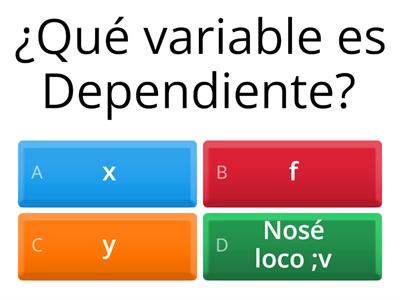 ¿Qué variable es Dependiente?

A x

B f

C y

D Nosé loco ;v